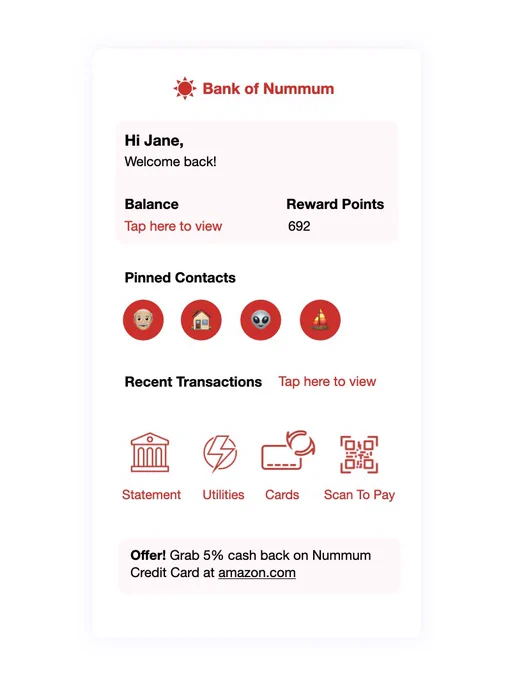 Bank of Nummum

Hi Jane,
Welcome back!

Balance
Tap here to view

Reward Points
692

Pinned Contacts

Recent Transactions Tap here to view

Statement Utilities Cards Scan To Pay

Offer! Grab 5% cash back on Nummum Credit Card at amazon.com